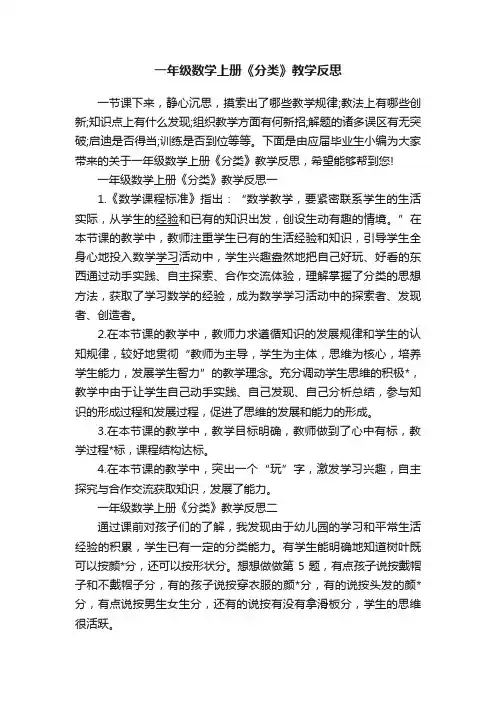 一年级数学上册《分类》教学反思

一节课下来，静心沉思，摸索出了哪些教学规律;教法上有哪些创新;知识点上有什么发现;组织教学方面有何新招;解题的诸多误区有无突破;启迪是否得当;训练是否到位等等。下面是由应届毕业生小编为大家带来的关于一年级数学上册《分类》教学反思，希望能够帮到您!

一年级数学上册《分类》教学反思一

1.《数学课程标准》指出：“数学教学，要紧密联系学生的生活实际，从学生的经验和已有的知识出发，创设生动有趣的情境。”在本节课的教学中，教师注重学生已有的生活经验和知识，引导学生全身心地投入数学学习活动中，学生兴趣盎然地把自己好玩、好看的东西通过动手实践、自主探索、合作交流体验，理解掌握了分类的思想方法，获取了学习数学的经验，成为数学学习活动中的探索者、发现者、创造者。

2.在本节课的教学中，教师力求遵循知识的发展规律和学生的认知规律，较好地贯彻“教师为主导，学生为主体，思维为核心，培养学生能力，发展学生智力”的教学理念。充分调动学生思维的积极*，教学中由于让学生自己动手实践、自己发现、自己分析总结，参与知识的形成过程和发展过程，促进了思维的发展和能力的形成。

3.在本节课的教学中，教学目标明确，教师做到了心中有标，教学过程*标，课程结构达标。

4.在本节课的教学中，突出一个“玩”字，激发学习兴趣，自主探究与合作交流获取知识，发展了能力。

一年级数学上册《分类》教学反思二

通过课前对孩子们的了解，我发现由于幼儿园的学习和平常生活经验的积累，学生已有一定的分类能力。有学生能明确地知道树叶既可以按颜*分，还可以按形状分。想想做做第 5 题，有点孩子说按戴帽子和不戴帽子分，有的孩子说按穿衣服的颜*分，有的说按头发的颜*分，有点说按男生女生分，还有的说按有没有拿滑板分，学生的思维很活跃。